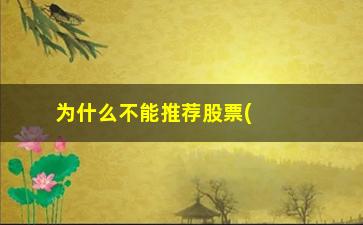 为什么不能推荐股票(